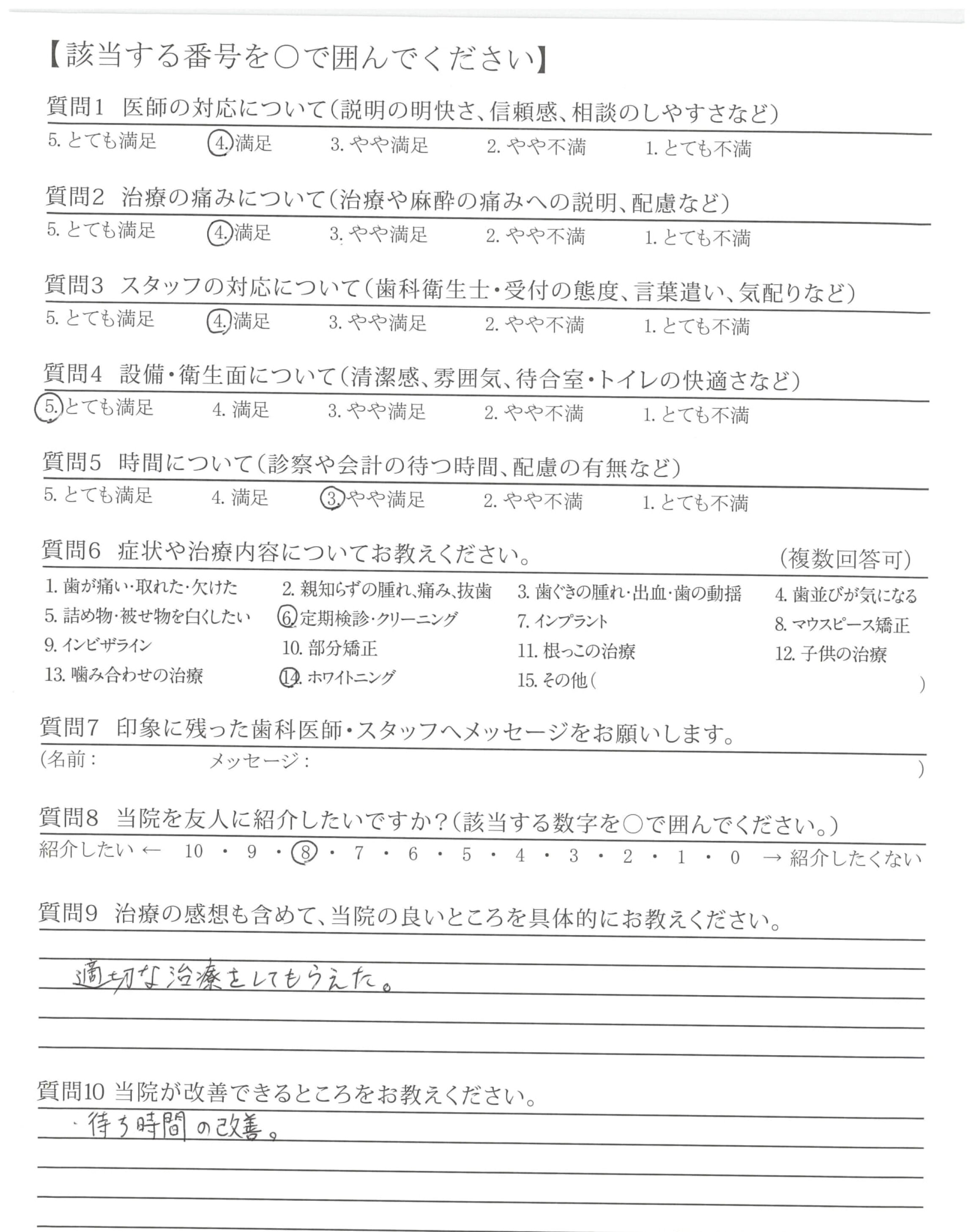 【該当する番号を○で囲んでください】

質問1　医師の対応について（説明の明快さ、信頼感、相談のしやすさなど）
5. とても満足　4. 満足　3. やや満足　2. やや不満　1. とても不満

質問2　治療の痛みについて（治療や麻酔の痛みへの説明、配慮など）
5. とても満足　4. 満足　3. やや満足　2. やや不満　1. とても不満

質問3　スタッフの対応について（歯科衛生士・受付の態度、言葉遣い、気配りなど）
5. とても満足　4. 満足　3. やや満足　2. やや不満　1. とても不満

質問4　設備・衛生面について（清潔感、雰囲気、待合室・トイレの快適さなど）
5. とても満足　4. 満足　3. やや満足　2. やや不満　1. とても不満

質問5　時間について（診察や会計の待つ時間、配慮の有無など）
5. とても満足　4. 満足　3. やや満足　2. やや不満　1. とても不満

質問6　症状や治療内容についてお教えください。　（複数回答可）
1. 歯が痛い・取れた・欠けた　2. 親知らずの腫れ、痛み、抜歯　3. 歯ぐきの腫れ・出血・歯の動揺　4. 歯並びが気になる
5. 詰め物・被せ物を白くしたい　6. 定期検診・クリーニング　7. インプラント　8. マウスピース矯正
9. インビザライン　10. 部分矯正　11. 根っこの治療　12. 子供の治療
13. 噛み合わせの治療　14. ホワイトニング　15. その他（　）

質問7　印象に残った歯科医師・スタッフへメッセージをお願いします。
（名前：　メッセージ：　）

質問8　当院を友人に紹介したいですか？（該当する数字を○で囲んでください。）
紹介したい ← 10 ・ 9 ・ 8 ・ 7 ・ 6 ・ 5 ・ 4 ・ 3 ・ 2 ・ 1 ・ 0 → 紹介したくない

質問9　治療の感想も含めて、当院の良いところを具体的にお教えください。
適切な治療をしてもらえた。

質問10 当院が改善できるところをお教えください。
・待ち時間の改善。